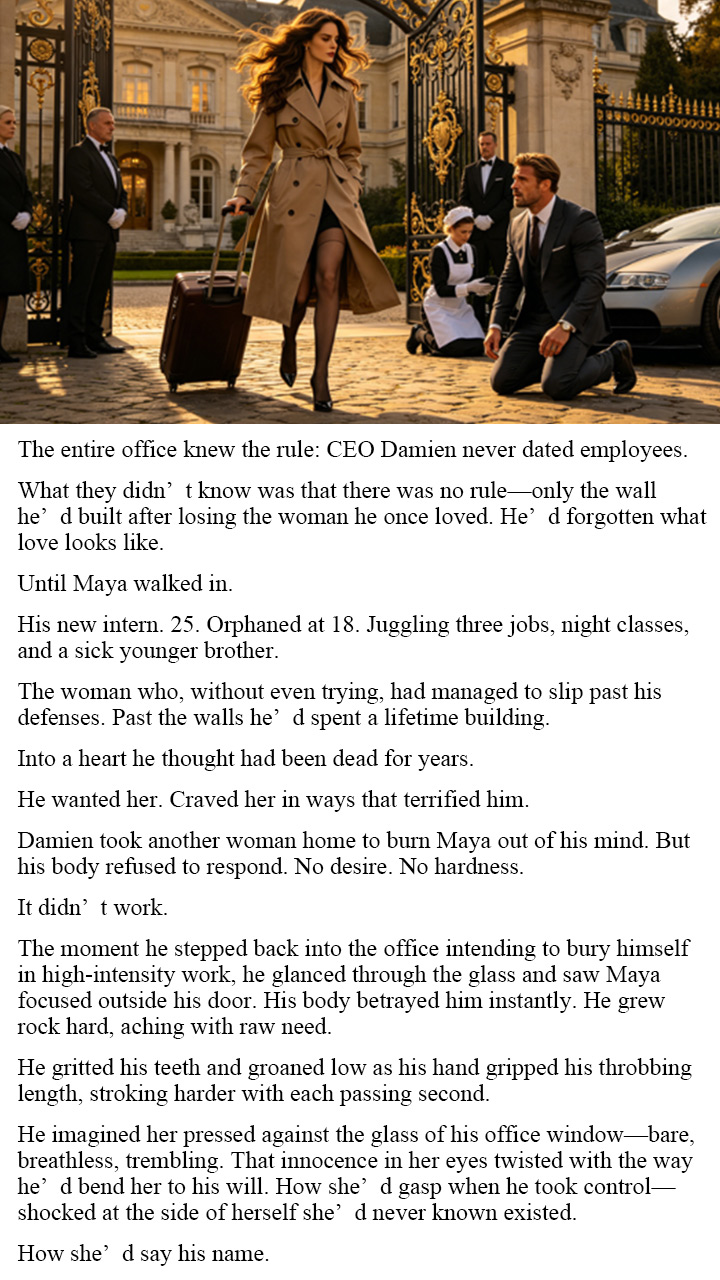 The entire office knew the rule: CEO Damien never dated employees.

What they didn’t know was that there was no rule—only the wall he’d built after losing the woman he once loved. He’d forgotten what love looks like.

Until Maya walked in.

His new intern. 25. Orphaned at 18. Juggling three jobs, night classes, and a sick younger brother.

The woman who, without even trying, had managed to slip past his defenses. Past the walls he’d spent a lifetime building.

Into a heart he thought had been dead for years.

He wanted her. Craved her in ways that terrified him.

Damien took another woman home to burn Maya out of his mind. But his body refused to respond. No desire. No hardness.

It didn’t work.

The moment he stepped back into the office intending to bury himself in high-intensity work, he glanced through the glass and saw Maya focused outside his door. His body betrayed him instantly. He grew rock hard, aching with raw need.

He gritted his teeth and groaned low as his hand gripped his throbbing length, stroking harder with each passing second.

He imagined her pressed against the glass of his office window—bare, breathless, trembling. That innocence in her eyes twisted with the way he’d bend her to his will. How she’d gasp when he took control—shocked at the side of herself she’d never known existed.

How she’d say his name.